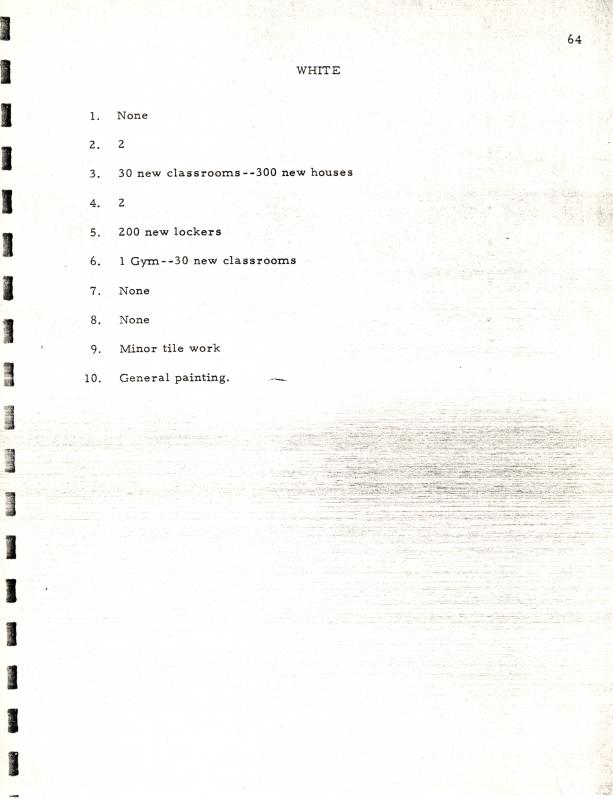 64

WHITE

1. None

2. 2

3. 30 new classrooms--300 new houses

4. 2

5. 200 new lockers

6. 1 Gym--30 new classrooms

7. None

8. None

9. Minor tile work

10. General painting.